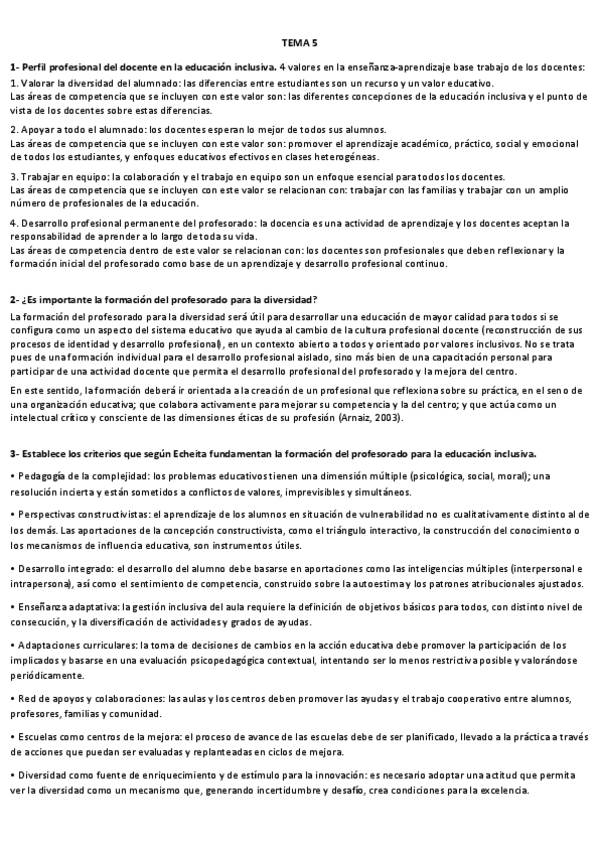 TEMA 5

1- Perfil profesional del docente en la educación inclusiva. 4 valores en la enseñanza-aprendizaje base trabajo de los docentes:
1. Valorar la diversidad del alumnado: las diferencias entre estudiantes son un recurso y un valor educativo.
Las áreas de competencia que se incluyen con este valor son: las diferentes concepciones de la educación inclusiva y el punto de vista de los docentes sobre estas diferencias.

2. Apoyar a todo el alumnado: los docentes esperan lo mejor de todos sus alumnos.
Las áreas de competencia que se incluyen con este valor son: promover el aprendizaje académico, práctico, social y emocional de todos los estudiantes, y enfoques educativos efectivos en clases heterogéneas.

3. Trabajar en equipo: la colaboración y el trabajo en equipo son un enfoque esencial para todos los docentes.
Las áreas de competencia que se incluyen con este valor se relacionan con: trabajar con las familias y trabajar con un amplio número de profesionales de la educación.

4. Desarrollo profesional permanente del profesorado: la docencia es una actividad de aprendizaje y los docentes aceptan la responsabilidad de aprender a lo largo de toda su vida.
Las áreas de competencia dentro de este valor se relacionan con: los docentes son profesionales que deben reflexionar y la formación inicial del profesorado como base de un aprendizaje y desarrollo profesional continuo.

2- ¿Es importante la formación del profesorado para la diversidad?
La formación del profesorado para la diversidad será útil para desarrollar una educación de mayor calidad para todos si se configura como un aspecto del sistema educativo que ayuda al cambio de la cultura profesional docente (reconstrucción de sus procesos de identidad y desarrollo profesional), en un contexto abierto a todos y orientado por valores inclusivos. No se trata pues de una formación individual para el desarrollo profesional aislado, sino más bien de una capacitación personal para participar de una actividad docente que permita el desarrollo profesional del profesorado y la mejora del centro.

En este sentido, la formación deberá ir orientada a la creación de un profesional que reflexiona sobre su práctica, en el seno de una organización educativa; que colabora activamente para mejorar su competencia y la del centro; y que actúa como un intelectual crítico y consciente de las dimensiones éticas de su profesión (Arnaiz, 2003).

3- Establece los criterios que según Echeita fundamentan la formación del profesorado para la educación inclusiva.

• Pedagogía de la complejidad: los problemas educativos tienen una dimensión múltiple (psicológica, social, moral); una resolución incierta y están sometidos a conflictos de valores, imprevisibles y simultáneos.

• Perspectivas constructivistas: el aprendizaje de los alumnos en situación de vulnerabilidad no es cualitativamente distinto al de los demás. Las aportaciones de la concepción constructivista, como el triángulo interactivo, la construcción del conocimiento o los mecanismos de influencia educativa, son instrumentos útiles.

• Desarrollo integrado: el desarrollo del alumno debe basarse en aportaciones como las inteligencias múltiples (interpersonal e intrapersona), así como el sentimiento de competencia, construido sobre la autoestima y los patrones atribucionales ajustados.

• Enseñanza adaptativa: la gestión inclusiva del aula requiere la definición de objetivos básicos para todos, con distinto nivel de consecución, y la diversificación de actividades y grados de ayudas.

• Adaptaciones curriculares: la toma de decisiones de cambios en la acción educativa debe promover la participación de los implicados y basarse en una evaluación psicopedagógica contextual, intentando ser lo menos restrictiva posible y valorándose periódicamente.

• Red de apoyos y colaboraciones: las aulas y los centros deben promover las ayudas y el trabajo cooperativo entre alumnos, profesores, familias y comunidad.

• Escuelas como centros de la mejora: el proceso de avance de las escuelas debe de ser planificado, llevado a la práctica a través de acciones que puedan ser evaluadas y replanteadas en ciclos de mejora.

• Diversidad como fuente de enriquecimiento y de estímulo para la innovación: es necesario adoptar una actitud que permita ver la diversidad como un mecanismo que, generando incertidumbre y desafío, crea condiciones para la excelencia.